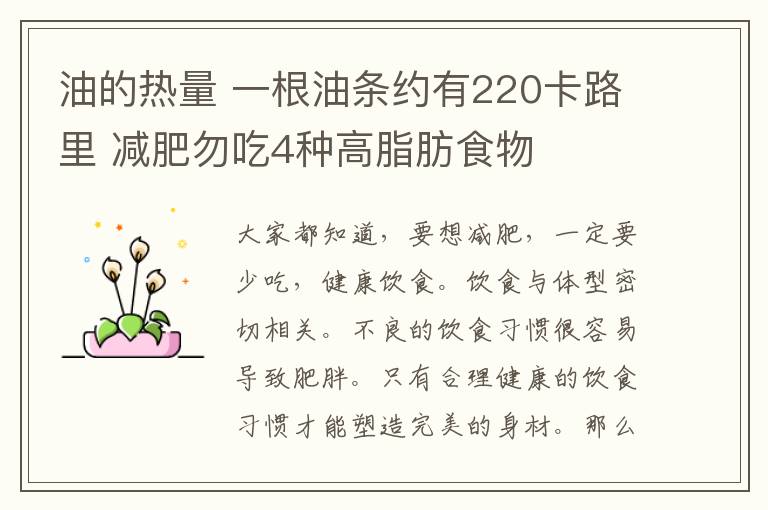 油的热量 一根油条约有220卡路里 减肥勿吃4种高脂肪食物

大家都知道，要想减肥，一定要少吃，健康饮食。饮食与体型密切相关。不良的饮食习惯很容易导致肥胖。只有合理健康的饮食习惯才能塑造完美的身材。那么